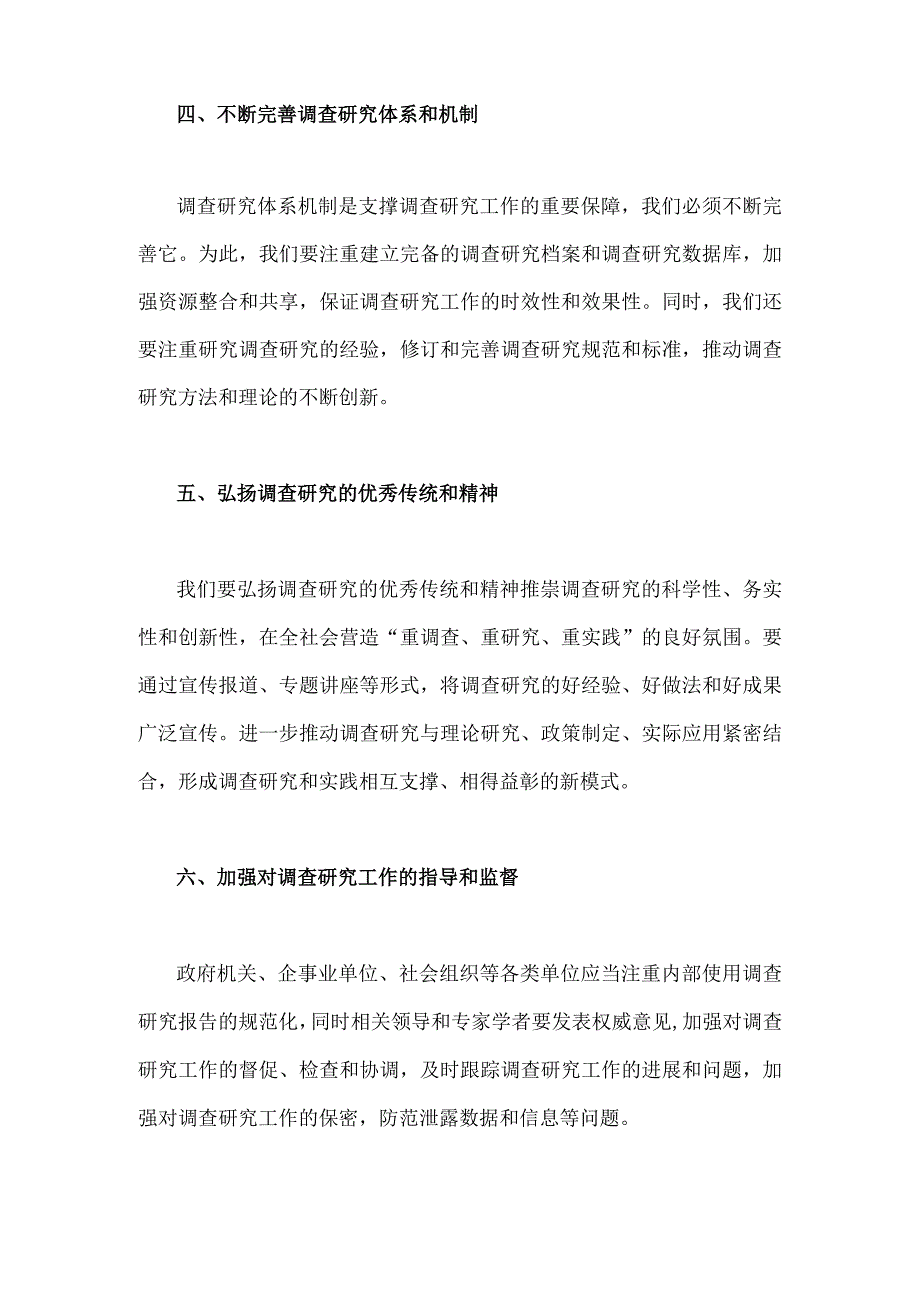 四、不断完善调查研究体系和机制

调查研究体系机制是支撑调查研究工作的重要保障，我们必须不断完善它。为此，我们要注重建立完备的调查研究档案和调查研究数据库，加强资源整合和共享，保证调查研究工作的时效性和效果性。同时，我们还要注重研究调查研究的经验，修订和完善调查研究规范和标准，推动调查研究方法和理论的不断创新。

五、弘扬调查研究的优秀传统和精神

我们要弘扬调查研究的优秀传统和精神推崇调查研究的科学性、务实性和创新性，在全社会营造“重调查、重研究、重实践”的良好氛围。要通过宣传报道、专题讲座等形式，将调查研究的好经验、好做法和好成果广泛宣传。进一步推动调查研究与理论研究、政策制定、实际应用紧密结合，形成调查研究和实践相互支撑、相得益彰的新模式。

六、加强对调查研究工作的指导和监督

政府机关、企事业单位、社会组织等各类单位应当注重内部使用调查研究报告的规范化，同时相关领导和专家学者要发表权威意见，加强对调查研究工作的督促、检查和协调，及时跟踪调查研究工作的进展和问题，加强对调查研究工作的保密，防范泄露数据和信息等问题。